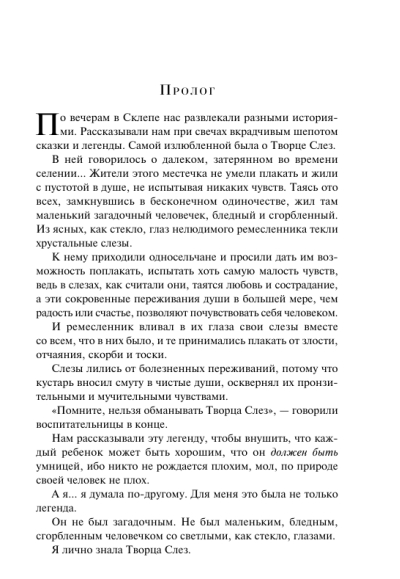 Пролог

По вечерам в Склепе нас развлекали разными историями. Рассказывали нам при свечах вкрадчивым шепотом сказки и легенды. Самой излюбленной была о Творце Слез.

В ней говорилось о далеком, затерянном во времени селении... Жители этого местечка не умели плакать и жили с пустотой в душе, не испытывая никаких чувств. Таясь ото всех, замкнувшись в бесконечном одиночестве, жил там маленький загадочный человечек, бледный и сгорбленный. Из ясных, как стекло, глаз нелюдимого ремесленника текли хрустальные слезы.

К нему приходили односельчане и просили дать им возможность поплакать, испытать хоть самую малость чувств, ведь в слезах, как считали они, таятся любовь и сострадание, а эти сокровенные переживания души в большей мере, чем радость или счастье, позволяют почувствовать себя человеком.

И ремесленник вливал в их глаза свои слезы вместе со всем, что в них было, и те принимались плакать от злости, отчаяния, скорби и тоски.

Слезы лились от болезненных переживаний, потому что кустарь вносил смуту в чистые души, осквернял их пронзительными и мучительными чувствами.

«Помните, нельзя обманывать Творца Слез», — говорили воспитательницы в конце.

Нам рассказывали эту легенду, чтобы внушить, что каждый ребенок может быть хорошим, что он должен быть умницей, ибо никто не рождается плохим, мол, по природе своей человек не плох.

А я... я думала по-другому. Для меня это была не только легенда.

Он не был загадочным. Не был маленьким, бледным, сгорбленным человечком со светлыми, как стекло, глазами.

Я лично знала Творца Слез.